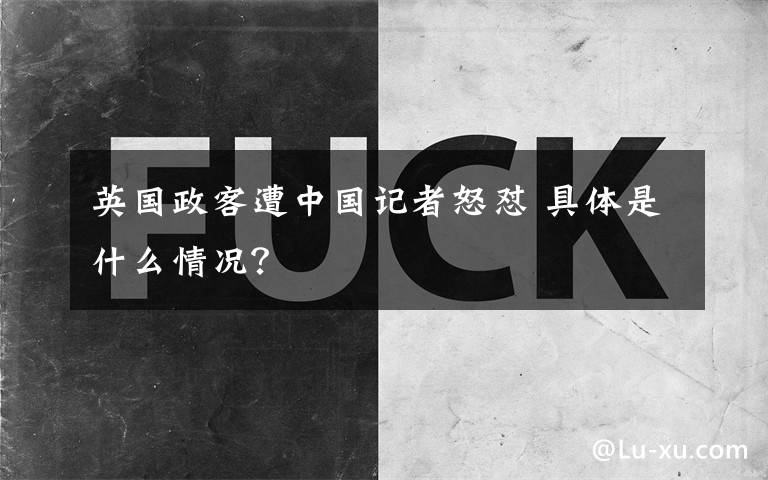 FUCK

英国政客遭中国记者怒怼 具体是什么情况?

@Lu-xu.com